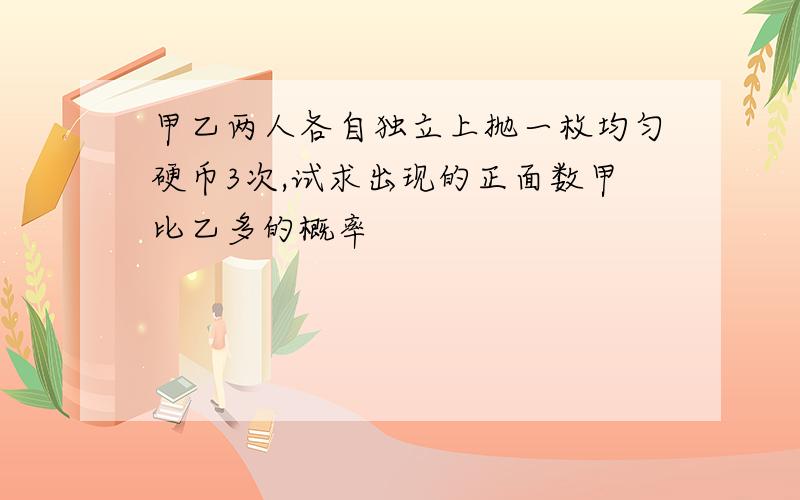 甲乙两人各自独立上抛一枚均匀硬币3次,试求出现的正面数甲比乙多的概率